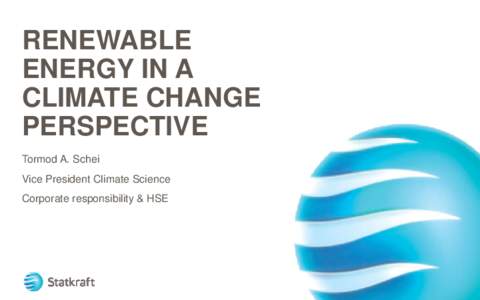 RENEWABLE ENERGY IN A CLIMATE CHANGE PERSPECTIVE

Tormod A. Schei

Vice President Climate Science

Corporate responsibility & HSE

Statkraft